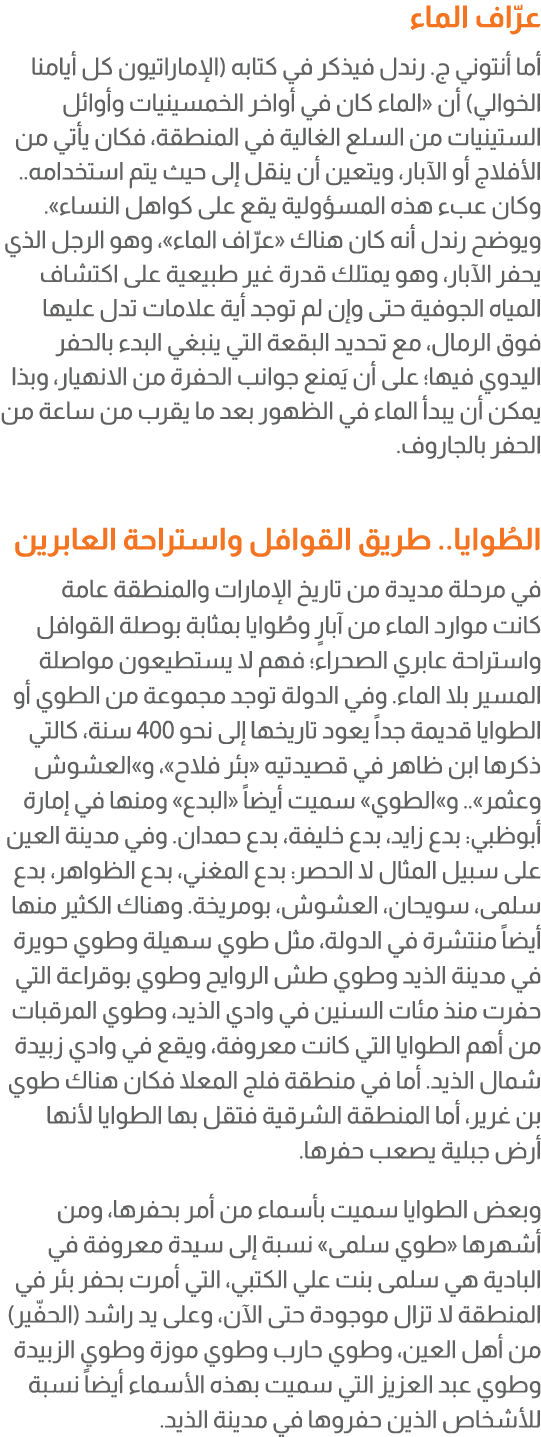 عرّاف الماء

أما أنتوني ج. رندل فيذكر في كتابه (الإماراتيون كل أيامنا الخوالي) أن «الماء كان في أواخر الخمسينيات وأوائل الستينيات من السلع الغالية في المنطقة، فكان يأتي من الأفلاج أو الآبار، ويتعين أن ينقل إلى حيث يتم استخدامه.. وكان عبء هذه المسؤولية يقع على كواهل النساء». ويوضح رندل أنه كان هناك «عرّاف الماء»، وهو الرجل الذي يحفر الآبار، وهو يمتلك قدرة غير طبيعية على اكتشاف المياه الجوفية حتى وإن لم توجد أية علامات تدل عليها فوق الرمال، مع تحديد البقعة التي ينبغي البدء بالحفر اليدوي فيها؛ على أن يَمنع جوانب الحفرة من الانهيار، وبذا يمكن أن يبدأ الماء في الظهور بعد ما يقرب من ساعة من الحفر بالجاروف.

الطُوايا.. طريق القوافل واستراحة العابرين

في مرحلة مديدة من تاريخ الإمارات والمنطقة عامة كانت موارد الماء من آبارٍ وطُوايا بمثابة بوصلة القوافل واستراحة عابري الصحراء؛ فهم لا يستطيعون مواصلة المسير بلا الماء. وفي الدولة توجد مجموعة من الطوي أو الطوايا قديمة جداً يعود تاريخها إلى نحو 400 سنة، كالتي ذكرها ابن ظاهر في قصيدتيه «بئر فلاح»، و«العشوش وعثمر».. و«الطوي» سميت أيضاً «البدع» ومنها في إمارة أبوظبي: بدع زايد، بدع خليفة، بدع حمدان. وفي مدينة العين على سبيل المثال لا الحصر: بدع المغني، بدع الظواهر، بدع سلمى، سويحان، العشوش، بومريخة. وهناك الكثير منها أيضاً منتشرة في الدولة، مثل طوي سهيلة وطوي حويرة في مدينة الذيد وطوي طش الروايح وطوي بوقراعة التي حفرت منذ مئات السنين في وادي الذيد، وطوي المرقبات من أهم الطوايا التي كانت معروفة، ويقع في وادي زبيدة شمال الذيد. أما في منطقة فلج المعلا فكان هناك طوي بن غرير، أما المنطقة الشرقية فتقل بها الطوايا لأنها أرض جبلية يصعب حفرها.

وبعض الطوايا سميت بأسماء من أمر بحفرها، ومن أشهرها «طوي سلمى» نسبة إلى سيدة معروفة في البادية هي سلمى بنت علي الكتبي، التي أمرت بحفر بئر في المنطقة لا تزال موجودة حتى الآن، وعلى يد راشد (الحفّير) من أهل العين، وطوي حارب وطوي موزة وطوي الزبيدة وطوي عبد العزيز التي سميت بهذه الأسماء أيضاً نسبة للأشخاص الذين حفروها في مدينة الذيد.